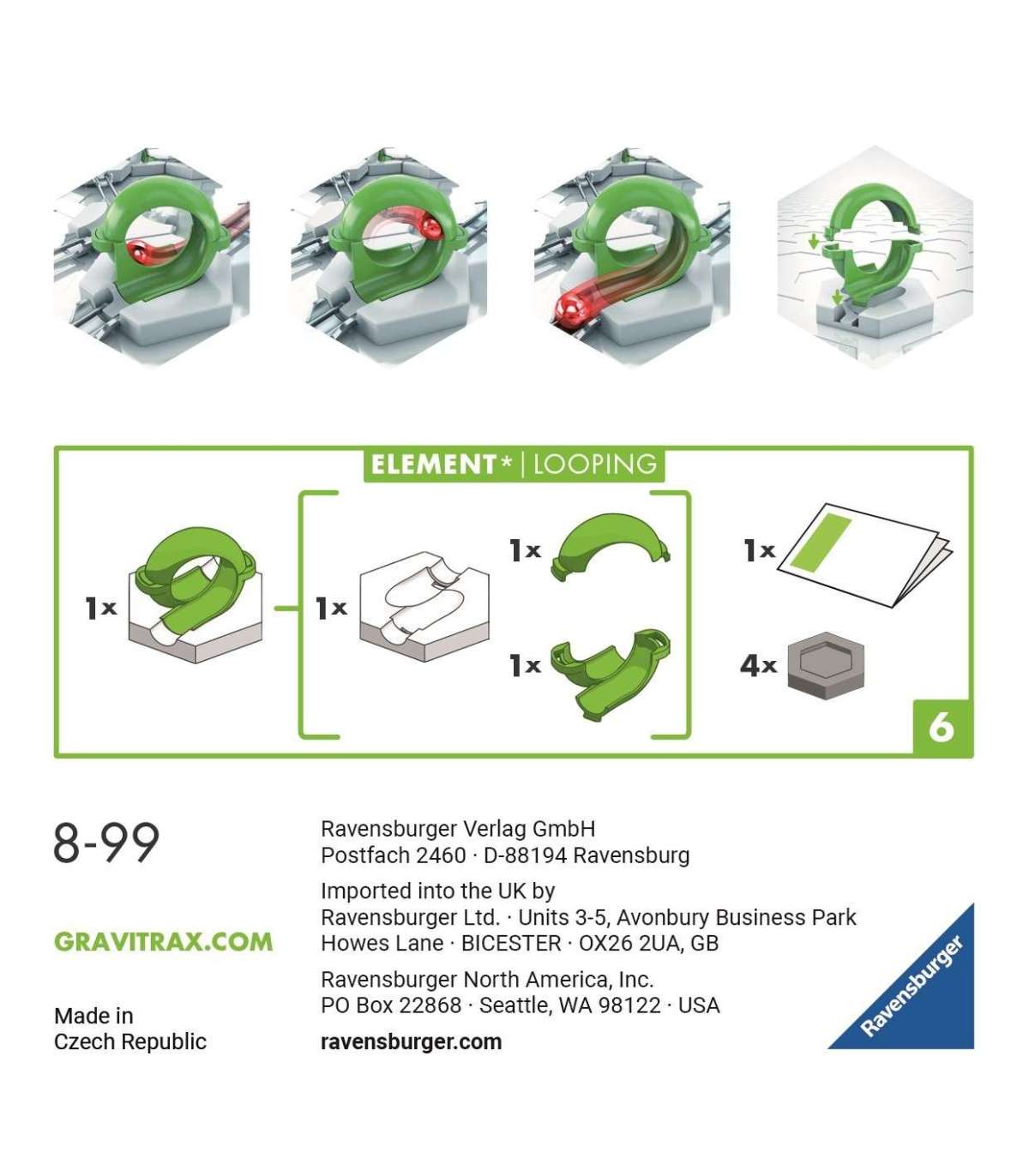 ELEMENT* | LOOPING

1x

1x

1x

1x

1x

4x

6

8-99

GRAVITRAX.COM

Made in
Czech Republic

Ravensburger Verlag GmbH
Postfach 2460 · D-88194 Ravensburg

Imported into the UK by
Ravensburger Ltd. · Units 3-5, Avonbury Business Park
Howes Lane · BICESTER · OX26 2UA, GB

Ravensburger North America, Inc.
PO Box 22868 · Seattle, WA 98122 · USA

ravensburger.com

Ravensburger